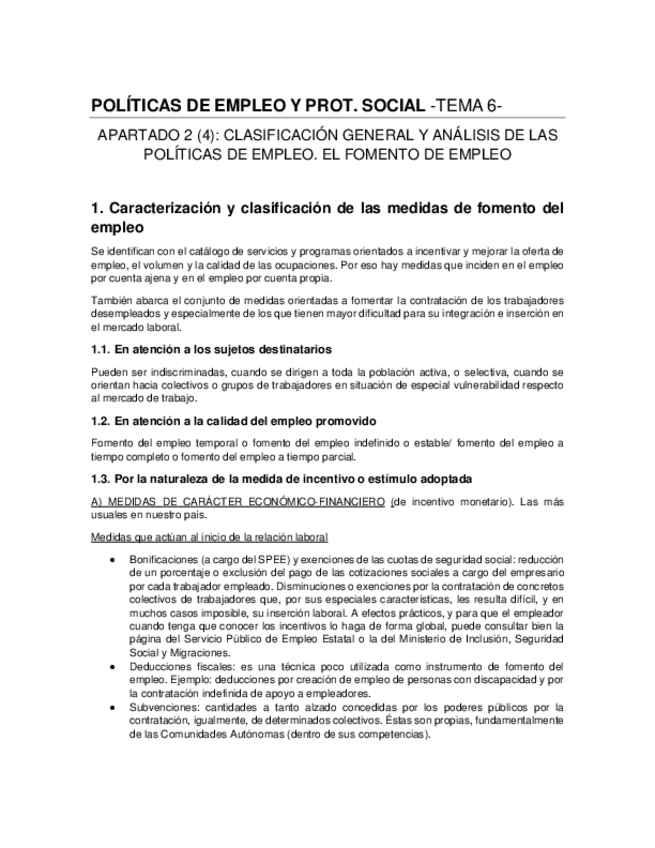 POLÍTICAS DE EMPLEO Y PROT. SOCIAL -TEMA 6-

APARTADO 2 (4): CLASIFICACIÓN GENERAL Y ANÁLISIS DE LAS POLÍTICAS DE EMPLEO. EL FOMENTO DE EMPLEO

1. Caracterización y clasificación de las medidas de fomento del empleo

Se identifican con el catálogo de servicios y programas orientados a incentivar y mejorar la oferta de empleo, el volumen y la calidad de las ocupaciones. Por eso hay medidas que inciden en el empleo por cuenta ajena y en el empleo por cuenta propia.

También abarca el conjunto de medidas orientadas a fomentar la contratación de los trabajadores desempleados y especialmente de los que tienen mayor dificultad para su integración e inserción en el mercado laboral.

1.1. En atención a los sujetos destinatarios

Pueden ser indiscriminadas, cuando se dirigen a toda la población activa, o selectiva, cuando se orientan hacia colectivos o grupos de trabajadores en situación de especial vulnerabilidad respecto al mercado de trabajo.

1.2. En atención a la calidad del empleo promovido

Fomento del empleo temporal o fomento del empleo indefinido o estable/ fomento del empleo a tiempo completo o fomento del empleo a tiempo parcial.

1.3. Por la naturaleza de la medida de incentivo o estímulo adoptada

A) MEDIDAS DE CARÁCTER ECONÓMICO-FINANCIERO (de incentivo monetario). Las más usuales en nuestro país.

Medidas que actúan al inicio de la relación laboral

• Bonificaciones (a cargo del SPEE) y exenciones de las cuotas de seguridad social: reducción de un porcentaje o exclusión del pago de las cotizaciones sociales a cargo del empresario por cada trabajador empleado. Disminuciones o exenciones por la contratación de concretos colectivos de trabajadores que, por sus especiales características, les resulta difícil, y en muchos casos imposible, su inserción laboral. A efectos prácticos, y para que el empleador cuando tenga que conocer los incentivos lo haga de forma global, puede consultar bien la página del Servicio Público de Empleo Estatal o la del Ministerio de Inclusión, Seguridad Social y Migraciones.
• Deducciones fiscales: es una técnica poco utilizada como instrumento de fomento del empleo. Ejemplo: deducciones por creación de empleo de personas con discapacidad y por la contratación indefinida de apoyo a empleadores.
• Subvenciones: cantidades a tanto alzado concedidas por los poderes públicos por la contratación, igualmente, de determinados colectivos. Éstas son propias, fundamentalmente de las Comunidades Autónomas (dentro de sus competencias).